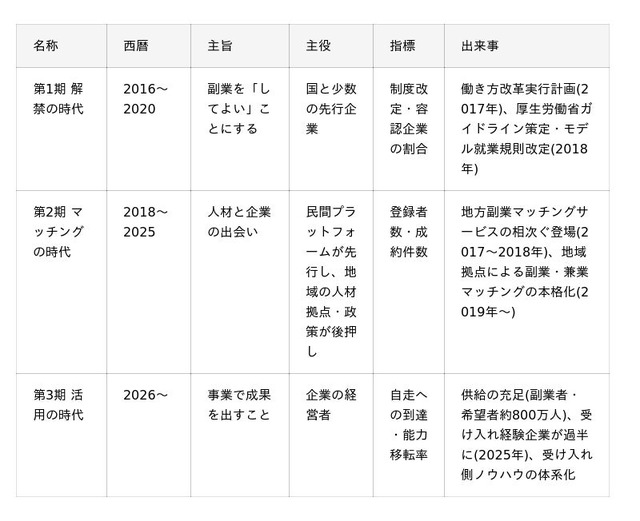 | 名称 | 西暦 | 主旨 | 主役 | 指標 | 出来事 |
|---|---|---|---|---|---|
| 第1期 解禁の時代 | 2016〜2020 | 副業を「してよい」ことにする | 国と少数の先行企業 | 制度改定・容認企業の割合 | 働き方改革実行計画(2017年)、厚生労働省ガイドライン策定・モデル就業規則改定(2018年) |
| 第2期 マッチングの時代 | 2018〜2025 | 人材と企業の出会い | 民間プラットフォームが先行し、地域の人材拠点・政策が後押し | 登録者数・成約件数 | 地方副業マッチングサービスの相次ぐ登場(2017〜2018年)、地域拠点による副業・兼業マッチングの本格化(2019年〜) |
| 第3期 活用の時代 | 2026〜 | 事業で成果を出すこと | 企業の経営者 | 自走への到達・能力移転率 | 供給の充足(副業者・希望者約800万人)、受け入れ経験企業が過半に(2025年)、受け入れ側ノウハウの体系化 |